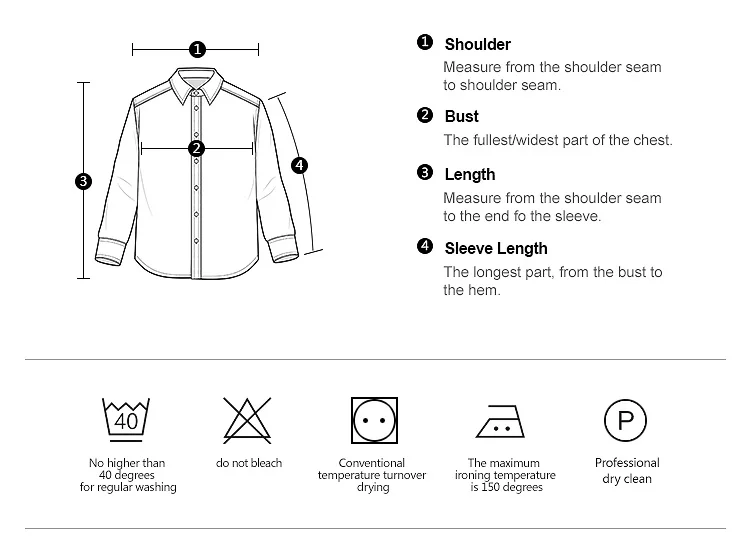 1

2

3

4

1 Shoulder
Measure from the shoulder seam to shoulder seam.

2 Bust
The fullest/widest part of the chest.

3 Length
Measure from the shoulder seam to the end fo the sleeve.

4 Sleeve Length
The longest part, from the bust to the hem.

40

No higher than 40 degrees for regular washing

do not bleach

Conventional temperature turnover drying

The maximum ironing temperature is 150 degrees

P

Professional dry clean